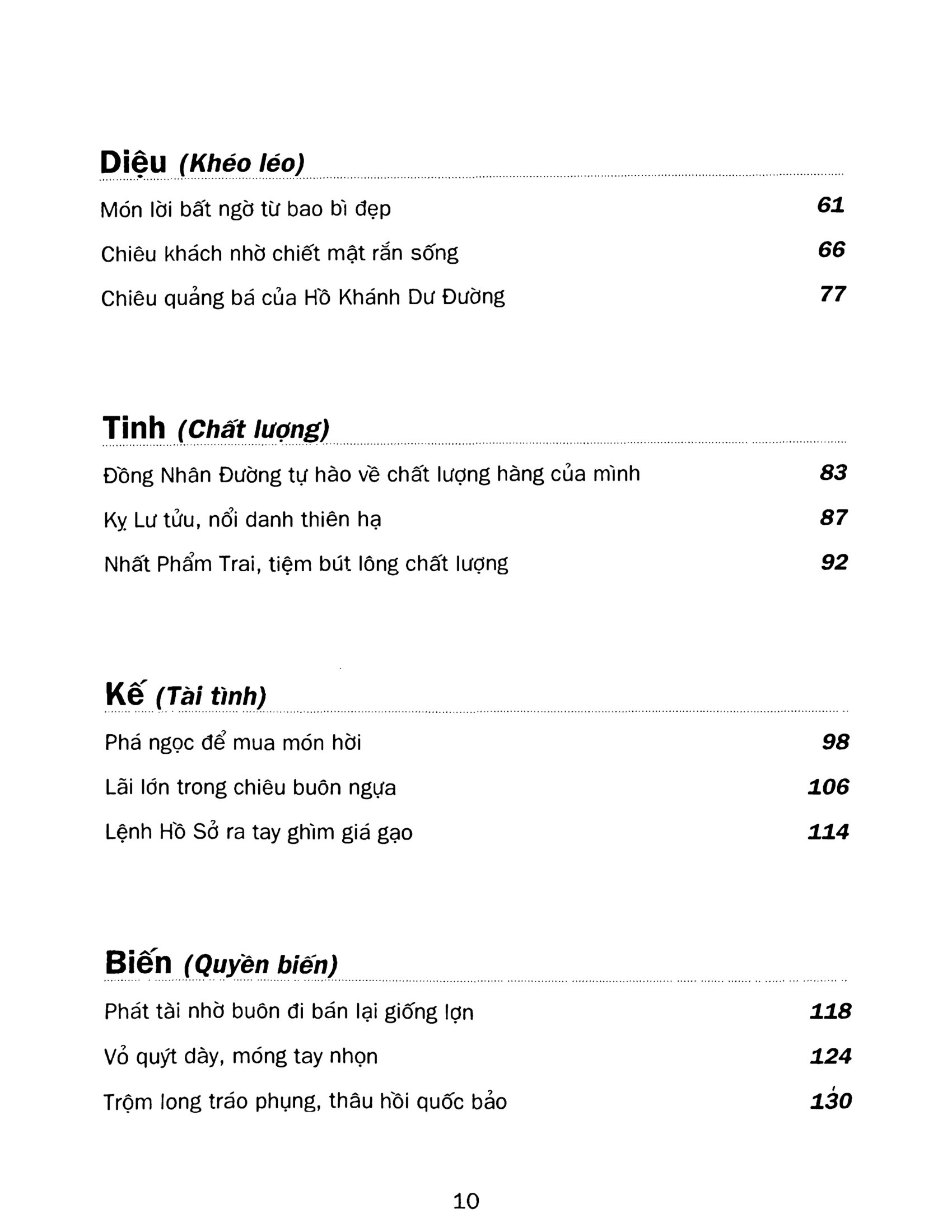 Diệu (Khéo léo)

Món lời bất ngờ từ bao bì đẹp 61

Chiêu khách nhờ chiết mật rắn sống 66

Chiêu quảng bá của Hồ Khánh Dư Đường 77

Tinh (Chất lượng)

Đồng Nhân Đường tự hào về chất lượng hàng của mình 83

Kỵ Lư tửu, nổi danh thiên hạ 87

Nhất Phẩm Trai, tiệm bút lông chất lượng 92

Kế (Tài tình)

Phá ngọc để mua món hời 98

Lãi lớn trong chiêu buôn ngựa 106

Lệnh Hồ Sở ra tay ghìm giá gạo 114

Biến (Quyền biến)

Phát tài nhờ buôn đi bán lại giống lợn 118

Vỏ quýt dày, móng tay nhọn 124

Trộm long tráo phụng, thâu hồi quốc bảo 130

10